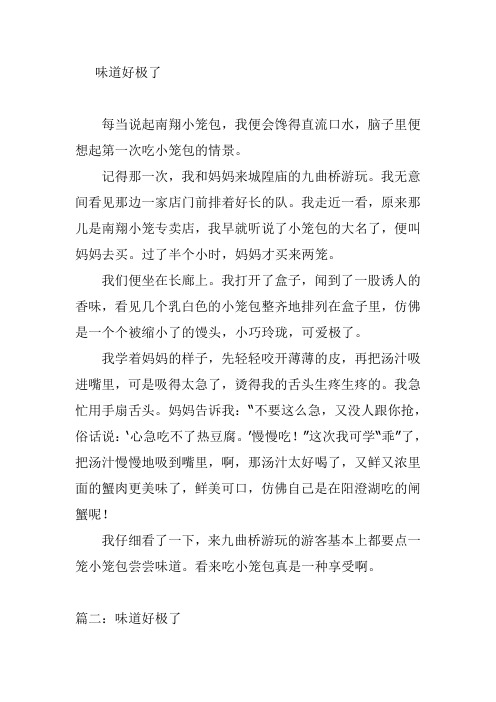 味道好极了

每当说起南翔小笼包，我便会馋得直流口水，脑子里便想起第一次吃小笼包的情景。

记得那一次，我和妈妈来城隍庙的九曲桥游玩。我无意间看见那边一家店门前排着好长的队。我走近一看，原来那儿是南翔小笼专卖店，我早就听说了小笼包的大名了，便叫妈妈去买。过了半个小时，妈妈才买来两笼。

我们便坐在长廊上。我打开了盒子，闻到了一股诱人的香味，看见几个乳白色的小笼包整齐地排列在盒子里，仿佛是一个个被缩小了的馒头，小巧玲珑，可爱极了。

我学着妈妈的样子，先轻轻咬开薄薄的皮，再把汤汁吸进嘴里，可是吸得太急了，烫得我的舌头生疼生疼的。我急忙用手扇舌头。妈妈告诉我："不要这么急，又没人跟你抢，俗话说：'心急吃不了热豆腐。'慢慢吃！"这次我可学"乖"了，把汤汁慢慢地吸到嘴里，啊，那汤汁太好喝了，又鲜又浓里面的蟹肉更美味了，鲜美可口，仿佛自己是在阳澄湖吃的闸蟹呢！

我仔细看了一下，来九曲桥游玩的游客基本上都要点一笼小笼包尝尝味道。看来吃小笼包真是一种享受啊。

篇二：味道好极了